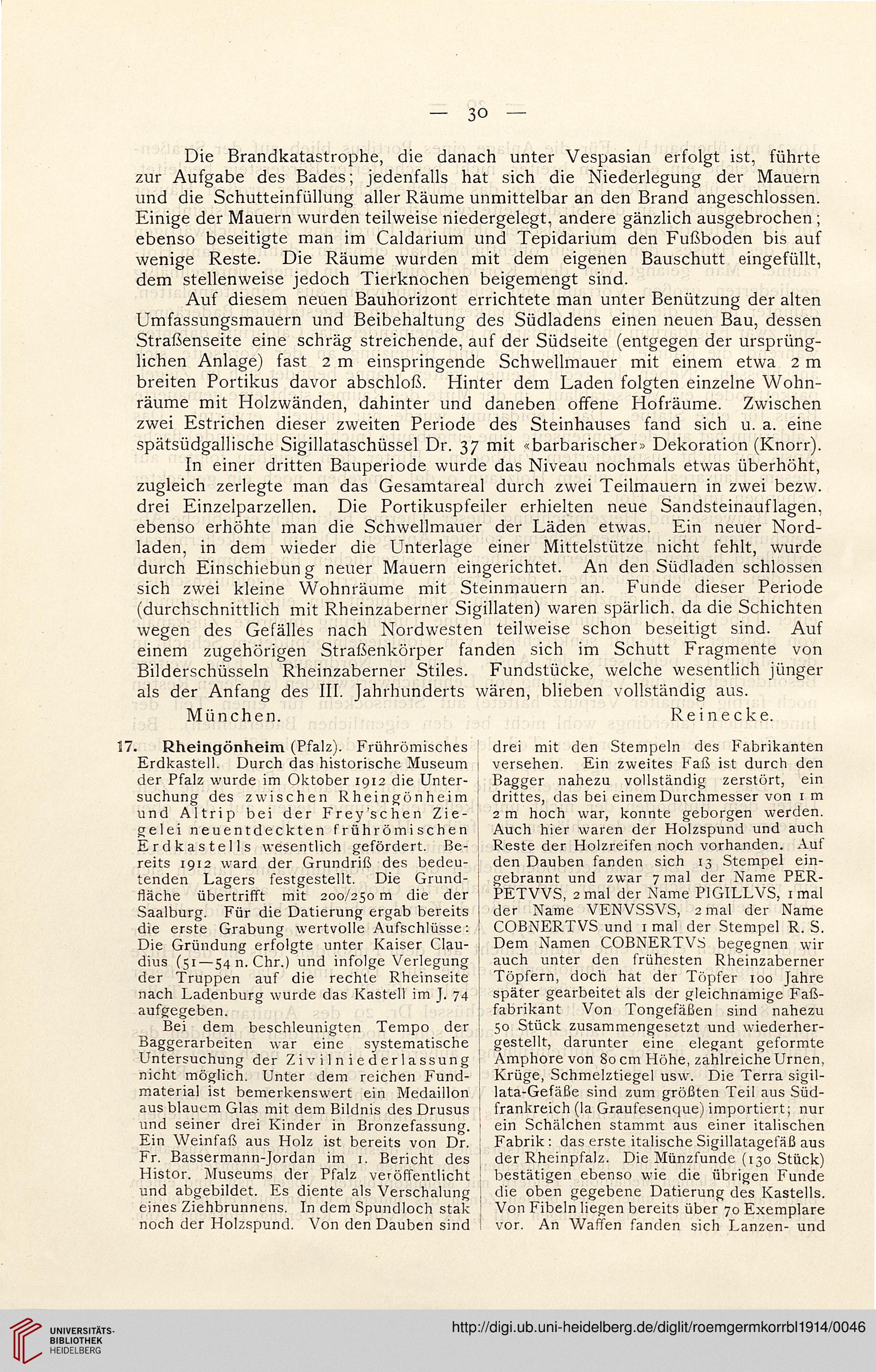 — 30 —

Die Brandkatastrophe, die danach unter Vespasian erfolgt ist, führte zur Aufgabe des Bades; jedenfalls hat sich die Niederlegung der Mauern und die Schutteinfüllung aller Räume unmittelbar an den Brand angeschlossen. Einige der Mauern wurden teilweise niedergelegt, andere gänzlich ausgebrochen; ebenso beseitigte man im Caldarium und Tepidarium den Fußboden bis auf wenige Reste. Die Räume wurden mit dem eigenen Bauschutt eingefüllt, dem stellenweise jedoch Tierknochen beigemengt sind.

Auf diesem neuen Bauhorizont errichtete man unter Benützung der alten Umfassungsmauern und Beibehaltung des Südladens einen neuen Bau, dessen Straßenseite eine schräg streichende, auf der Südseite (entgegen der ursprünglichen Anlage) fast 2 m einspringende Schwellmauer mit einem etwa 2 m breiten Portikus davor abschloß. Hinter dem Laden folgten einzelne Wohnräume mit Holzwänden, dahinter und daneben offene Hofräume. Zwischen zwei Estrichen dieser zweiten Periode des Steinhauses fand sich u. a. eine spätsüdgallische Sigillataschüssel Dr. 37 mit «barbarischer» Dekoration (Knorr).

In einer dritten Bauperiode wurde das Niveau nochmals etwas überhöht, zugleich zerlegte man das Gesamtareal durch zwei Teilmauern in zwei bezw. drei Einzelparzellen. Die Portikuspfeiler erhielten neue Sandsteinauflagen, ebenso erhöhte man die Schwellmauer der Läden etwas. Ein neuer Nordladen, in dem wieder die Unterlage einer Mittelstütze nicht fehlt, wurde durch Einschiebung neuer Mauern eingerichtet. An den Südladen schlossen sich zwei kleine Wohnräume mit Steinmauern an. Funde dieser Periode (durchschnittlich mit Rheinzaberner Sigillaten) waren spärlich, da die Schichten wegen des Gefälles nach Nordwesten teilweise schon beseitigt sind. Auf einem zugehörigen Straßenkörper fanden sich im Schutt Fragmente von Bilderschüsseln Rheinzaberner Stiles. Fundstücke, welche wesentlich jünger als der Anfang des III. Jahrhunderts wären, blieben vollständig aus.

München. Reinecke.

17. Rheingönheim (Pfalz). Frührömisches Erdkastell. Durch das historische Museum der Pfalz wurde im Oktober 1912 die Untersuchung des zwischen Rheingönheim und Altrip bei der Frey'schen Ziegelei neuentdeckten frührömischen Erdkastells wesentlich gefördert. Bereits 1912 ward der Grundriß des bedeutenden Lagers festgestellt. Die Grundfläche übertrifft mit 200/250 m die der Saalburg. Für die Datierung ergab bereits die erste Grabung wertvolle Aufschlüsse: Die Gründung erfolgte unter Kaiser Claudius (51—54 n. Chr.) und infolge Verlegung der Truppen auf die rechte Rheinseite nach Ladenburg wurde das Kastell im J. 74 aufgegeben.

Bei dem beschleunigten Tempo der Baggerarbeiten war eine systematische Untersuchung der Zivilniederlassung nicht möglich. Unter dem reichen Fundmaterial ist bemerkenswert ein Medaillon aus blauem Glas mit dem Bildnis des Drusus und seiner drei Kinder in Bronzefassung. Ein Weinfaß aus Holz ist bereits von Dr. Fr. Bassermann-Jordan im 1. Bericht des Histor. Museums der Pfalz veröffentlicht und abgebildet. Es diente als Verschalung eines Ziehbrunnens. In dem Spundloch stak noch der Holzspund. Von den Dauben sind drei mit den Stempeln des Fabrikanten versehen. Ein zweites Faß ist durch den Bagger nahezu vollständig zerstört, ein drittes, das bei einem Durchmesser von 1 m 2 m hoch war, konnte geborgen werden. Auch hier waren der Holzspund und auch Reste der Holzreifen noch vorhanden. Auf den Dauben fanden sich 13 Stempel eingebrannt und zwar 7 mal der Name PERPETVVS, 2 mal der Name PIGILLVS, 1 mal der Name VENVSSVS, 2 mal der Name COBNERTVS und 1 mal der Stempel R. S. Dem Namen COBNERTVS begegnen wir auch unter den frühesten Rheinzaberner Töpfern, doch hat der Töpfer 100 Jahre später gearbeitet als der gleichnamige Faßfabrikant Von Tongefäßen sind nahezu 50 Stück zusammengesetzt und wiederhergestellt, darunter eine elegant geformte Amphore von 80 cm Höhe, zahlreiche Urnen, Krüge, Schmelztiegel usw. Die Terra sigillata-Gefäße sind zum größten Teil aus Südfrankreich (la Graufesenque) importiert; nur ein Schälchen stammt aus einer italischen Fabrik: das erste italische Sigillatagefäß aus der Rheinpfalz. Die Münzfunde (130 Stück) bestätigen ebenso wie die übrigen Funde die oben gegebene Datierung des Kastells. Von Fibeln liegen bereits über 70 Exemplare vor. An Waffen fanden sich Lanzen- und

UNIVERSITÄTS-BIBLIOTHEK HEIDELBERG
http://digi.ub.uni-heidelberg.de/diglit/roemgermkorrbl1914/0046